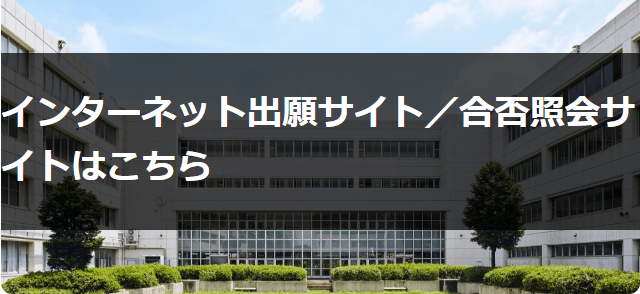 インターネット出願サイト／合否照会サイトはこちら